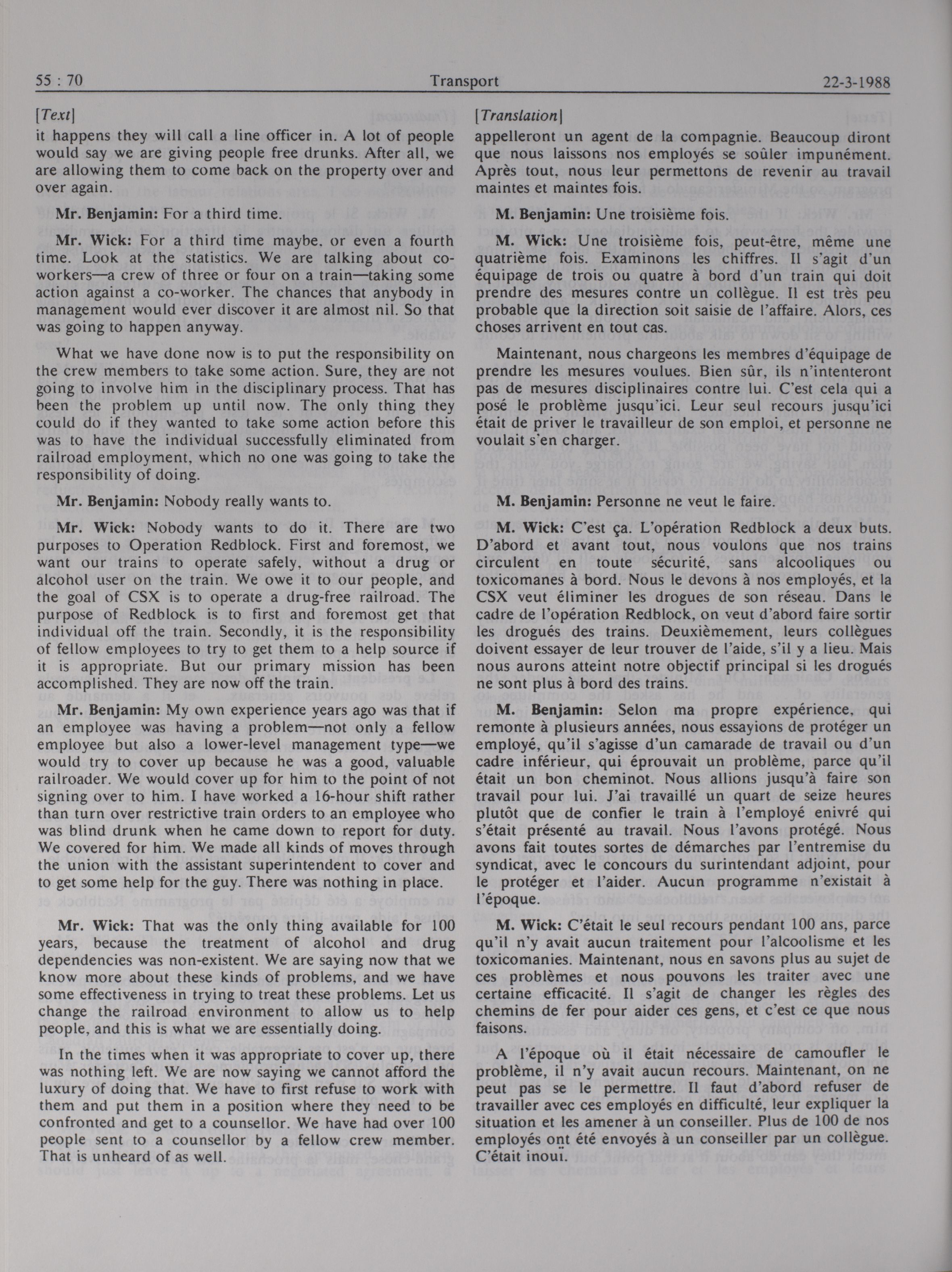 55 : 70 Transport 22-3-1988

[Text]

it happens they will call a line officer in. A lot of people would say we are giving people free drunks. After all, we are allowing them to come back on the property over and over again.

Mr. Benjamin: For a third time.

Mr. Wick: For a third time maybe, or even a fourth time. Look at the statistics. We are talking about co-workers—a crew of three or four on a train—taking some action against a co-worker. The chances that anybody in management would ever discover it are almost nil. So that was going to happen anyway.

What we have done now is to put the responsibility on the crew members to take some action. Sure, they are not going to involve him in the disciplinary process. That has been the problem up until now. The only thing they could do if they wanted to take some action before this was to have the individual successfully eliminated from railroad employment, which no one was going to take the responsibility of doing.

Mr. Benjamin: Nobody really wants to.

Mr. Wick: Nobody wants to do it. There are two purposes to Operation Redblock. First and foremost, we want our trains to operate safely, without a drug or alcohol user on the train. We owe it to our people, and the goal of CSX is to operate a drug-free railroad. The purpose of Redblock is to first and foremost get that individual off the train. Secondly, it is the responsibility of fellow employees to try to get them to a help source if it is appropriate. But our primary mission has been accomplished. They are now off the train.

Mr. Benjamin: My own experience years ago was that if an employee was having a problem—not only a fellow employee but also a lower-level management type—we would try to cover up because he was a good, valuable railroader. We would cover up for him to the point of not signing over to him. I have worked a 16-hour shift rather than turn over restrictive train orders to an employee who was blind drunk when he came down to report for duty. We covered for him. We made all kinds of moves through the union with the assistant superintendent to cover and to get some help for the guy. There was nothing in place.

Mr. Wick: That was the only thing available for 100 years, because the treatment of alcohol and drug dependencies was non-existent. We are saying now that we know more about these kinds of problems, and we have some effectiveness in trying to treat these problems. Let us change the railroad environment to allow us to help people, and this is what we are essentially doing.

In the times when it was appropriate to cover up, there was nothing left. We are now saying we cannot afford the luxury of doing that. We have to first refuse to work with them and put them in a position where they need to be confronted and get to a counsellor. We have had over 100 people sent to a counsellor by a fellow crew member. That is unheard of as well.

[Translation]

appelleront un agent de la compagnie. Beaucoup diront que nous laissons nos employés se soûler impunément. Après tout, nous leur permettons de revenir au travail maintes et maintes fois.

M. Benjamin: Une troisième fois.

M. Wick: Une troisième fois, peut-être, même une quatrième fois. Examinons les chiffres. Il s'agit d'un équipage de trois ou quatre à bord d'un train qui doit prendre des mesures contre un collègue. Il est très peu probable que la direction soit saisie de l'affaire. Alors, ces choses arrivent en tout cas.

Maintenant, nous chargeons les membres d'équipage de prendre les mesures voulues. Bien sûr, ils n'intenteront pas de mesures disciplinaires contre lui. C'est cela qui a posé le problème jusqu'ici. Leur seul recours jusqu'ici était de priver le travailleur de son emploi, et personne ne voulait s'en charger.

M. Benjamin: Personne ne veut le faire.

M. Wick: C'est ça. L'opération Redblock a deux buts. D'abord et avant tout, nous voulons que nos trains circulent en toute sécurité, sans alcooliques ou toxicomanes à bord. Nous le devons à nos employés, et la CSX veut éliminer les drogues de son réseau. Dans le cadre de l'opération Redblock, on veut d'abord faire sortir les drogués des trains. Deuxièmement, leurs collègues doivent essayer de leur trouver de l'aide, s'il y a lieu. Mais nous aurons atteint notre objectif principal si les drogués ne sont plus à bord des trains.

M. Benjamin: Selon ma propre expérience, qui remonte à plusieurs années, nous essayions de protéger un employé, qu'il s'agisse d'un camarade de travail ou d'un cadre inférieur, qui éprouvait un problème, parce qu'il était un bon cheminot. Nous allions jusqu'à faire son travail pour lui. J'ai travaillé un quart de seize heures plutôt que de confier le train à l'employé enivré qui s'était présenté au travail. Nous l'avons protégé. Nous avons fait toutes sortes de démarches par l'entremise du syndicat, avec le concours du surintendant adjoint, pour le protéger et l'aider. Aucun programme n'existait à l'époque.

M. Wick: C'était le seul recours pendant 100 ans, parce qu'il n'y avait aucun traitement pour l'alcoolisme et les toxicomanies. Maintenant, nous en savons plus au sujet de ces problèmes et nous pouvons les traiter avec une certaine efficacité. Il s'agit de changer les règles des chemins de fer pour aider ces gens, et c'est ce que nous faisons.

A l'époque où il était nécessaire de camoufler le problème, il n'y avait aucun recours. Maintenant, on ne peut pas se le permettre. Il faut d'abord refuser de travailler avec ces employés en difficulté, leur expliquer la situation et les amener à un conseiller. Plus de 100 de nos employés ont été envoyés à un conseiller par un collègue. C'était inoui.